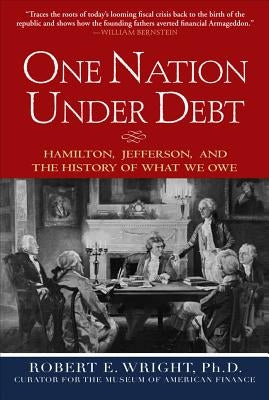 "Traces the roots of today's looming fiscal crisis back to the birth of the republic and shows how the founding fathers averted financial Armageddon."
—WILLIAM BERNSTEIN

ONE NATION UNDER DEBT

HAMILTON, JEFFERSON, AND THE HISTORY OF WHAT WE OWE

ROBERT E. WRIGHT, Ph.D.
CURATOR FOR THE MUSEUM OF AMERICAN FINANCE